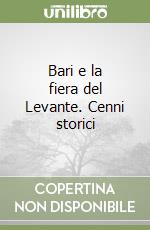 unilibro

Bari e la fiera del Levante. Cenni storici

COPERTINA NON DISPONIBILE